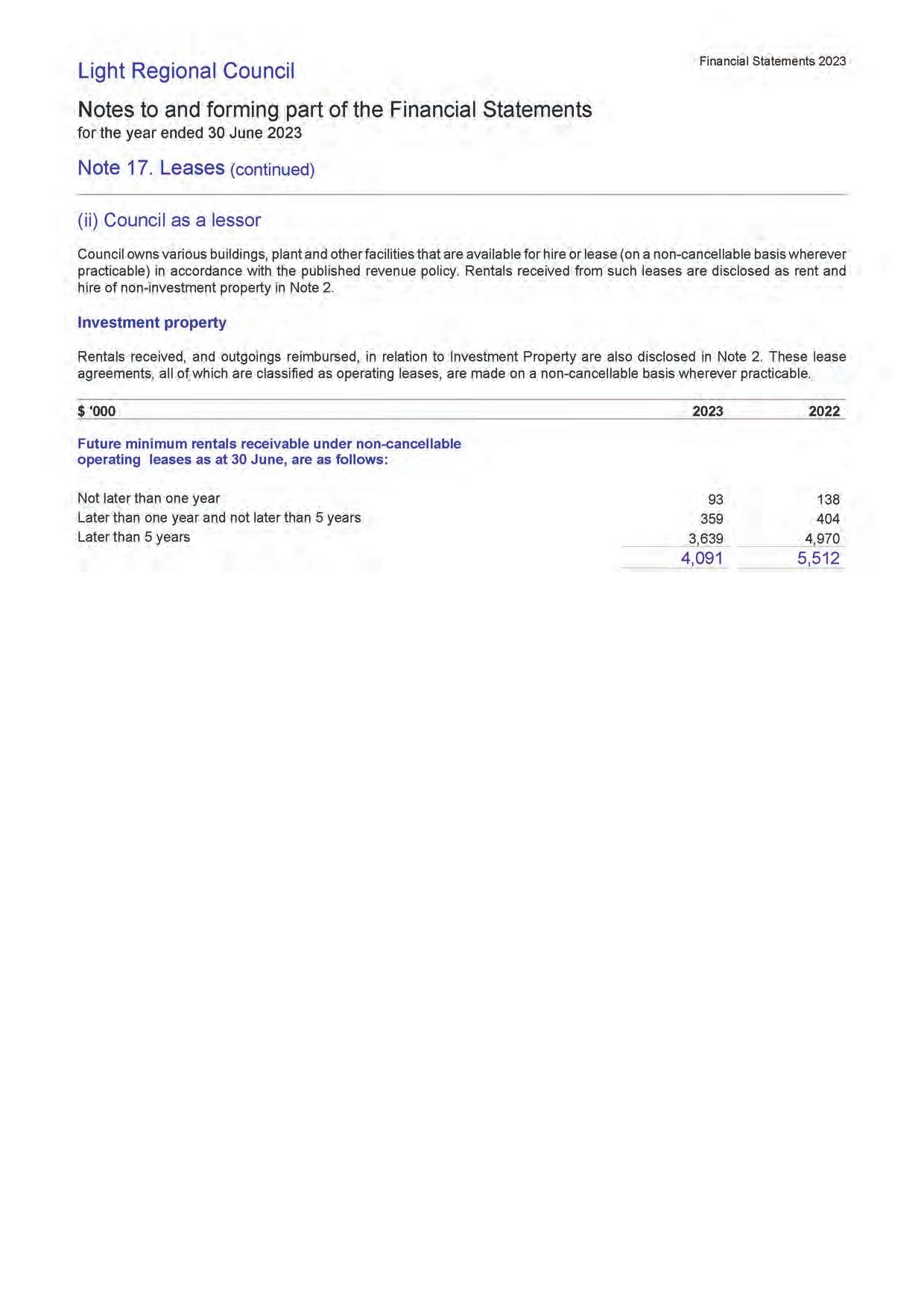 Light Regional Council

Financial Statements 2023

Notes to and forming part of the Financial Statements
for the year ended 30 June 2023

Note 17. Leases (continued)

(ii) Council as a lessor

Council owns various buildings, plant and other facilities that are available for hire or lease (on a non-cancellable basis wherever practicable) in accordance with the published revenue policy. Rentals received from such leases are disclosed as rent and hire of non-investment property in Note 2.

Investment property

Rentals received, and outgoings reimbursed, in relation to Investment Property are also disclosed in Note 2. These lease agreements, all of which are classified as operating leases, are made on a non-cancellable basis wherever practicable.

| $ '000 | 2023 | 2022 |
|---|---|---|
| Future minimum rentals receivable under non-cancellable operating leases as at 30 June, are as follows: | | |
| Not later than one year | 93 | 138 |
| Later than one year and not later than 5 years | 359 | 404 |
| Later than 5 years | 3,639 | 4,970 |
| | 4,091 | 5,512 |